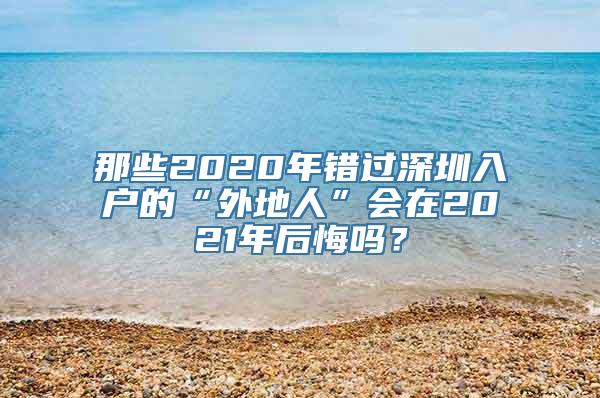 那些2020年错过深圳入户的“外地人”会在2021年后悔吗？